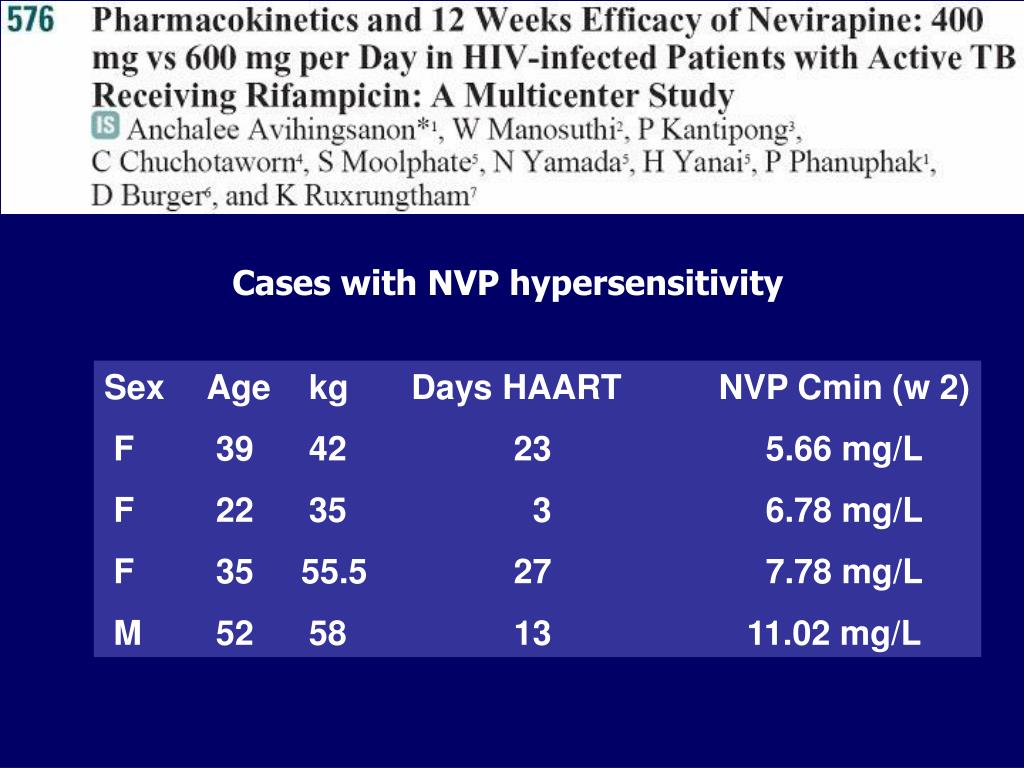 576 Pharmacokinetics and 12 Weeks Efficacy of Nevirapine: 400 mg vs 600 mg per Day in HIV-infected Patients with Active TB Receiving Rifampicin: A Multicenter Study

IS Anchalee Avihingsanon*$^1$, W Manosuthi$^2$, P Kantipong$^3$, C Chuchotaworn$^4$, S Moolphate$^5$, N Yamada$^5$, H Yanai$^5$, P Phanuphak$^1$, D Burger$^6$, and K Ruxrungtham$^7$

Cases with NVP hypersensitivity

| Sex | Age | kg | Days HAART | NVP Cmin (w 2) |
|---|---|---|---|---|
| F | 39 | 42 | 23 | 5.66 mg/L |
| F | 22 | 35 | 3 | 6.78 mg/L |
| F | 35 | 55.5 | 27 | 7.78 mg/L |
| M | 52 | 58 | 13 | 11.02 mg/L |